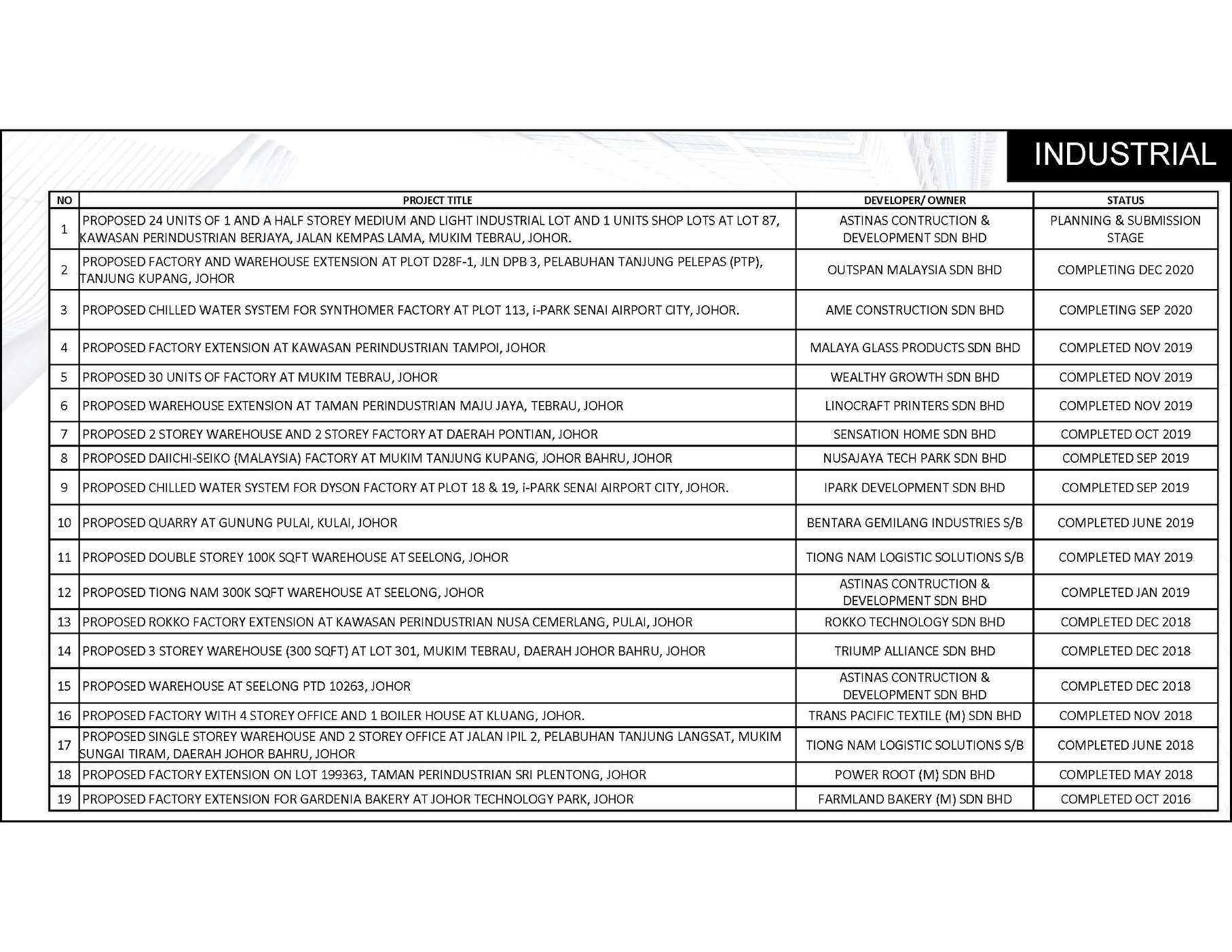 INDUSTRIAL

| NO | PROJECT TITLE | DEVELOPER/ OWNER | STATUS |
|---|---|---|---|
| 1 | PROPOSED 24 UNITS OF 1 AND A HALF STOREY MEDIUM AND LIGHT INDUSTRIAL LOT AND 1 UNITS SHOP LOTS AT LOT 87, KAWASAN PERINDUSTRIAN BERJAYA, JALAN KEMPAS LAMA, MUKIM TEBRAU, JOHOR. | ASTINAS CONTRUCTION & DEVELOPMENT SDN BHD | PLANNING & SUBMISSION STAGE |
| 2 | PROPOSED FACTORY AND WAREHOUSE EXTENSION AT PLOT D28F-1, JLN DPB 3, PELABUHAN TANJUNG PELEPAS (PTP), TANJUNG KUPANG, JOHOR | OUTSPAN MALAYSIA SDN BHD | COMPLETING DEC 2020 |
| 3 | PROPOSED CHILLED WATER SYSTEM FOR SYNTHOMER FACTORY AT PLOT 113, i-PARK SENAI AIRPORT CITY, JOHOR. | AME CONSTRUCTION SDN BHD | COMPLETING SEP 2020 |
| 4 | PROPOSED FACTORY EXTENSION AT KAWASAN PERINDUSTRIAN TAMPOI, JOHOR | MALAYA GLASS PRODUCTS SDN BHD | COMPLETED NOV 2019 |
| 5 | PROPOSED 30 UNITS OF FACTORY AT MUKIM TEBRAU, JOHOR | WEALTHY GROWTH SDN BHD | COMPLETED NOV 2019 |
| 6 | PROPOSED WAREHOUSE EXTENSION AT TAMAN PERINDUSTRIAN MAJU JAYA, TEBRAU, JOHOR | LINOCRAFT PRINTERS SDN BHD | COMPLETED NOV 2019 |
| 7 | PROPOSED 2 STOREY WAREHOUSE AND 2 STOREY FACTORY AT DAERAH PONTIAN, JOHOR | SENSATION HOME SDN BHD | COMPLETED OCT 2019 |
| 8 | PROPOSED DAIICHI-SEIKO (MALAYSIA) FACTORY AT MUKIM TANJUNG KUPANG, JOHOR BAHRU, JOHOR | NUSAJAYA TECH PARK SDN BHD | COMPLETED SEP 2019 |
| 9 | PROPOSED CHILLED WATER SYSTEM FOR DYSON FACTORY AT PLOT 18 & 19, i-PARK SENAI AIRPORT CITY, JOHOR. | IPARK DEVELOPMENT SDN BHD | COMPLETED SEP 2019 |
| 10 | PROPOSED QUARRY AT GUNUNG PULAI, KULAI, JOHOR | BENTARA GEMILANG INDUSTRIES S/B | COMPLETED JUNE 2019 |
| 11 | PROPOSED DOUBLE STOREY 100K SQFT WAREHOUSE AT SEELONG, JOHOR | TIONG NAM LOGISTIC SOLUTIONS S/B | COMPLETED MAY 2019 |
| 12 | PROPOSED TIONG NAM 300K SQFT WAREHOUSE AT SEELONG, JOHOR | ASTINAS CONTRUCTION & DEVELOPMENT SDN BHD | COMPLETED JAN 2019 |
| 13 | PROPOSED ROKKO FACTORY EXTENSION AT KAWASAN PERINDUSTRIAN NUSA CEMERLANG, PULAI, JOHOR | ROKKO TECHNOLOGY SDN BHD | COMPLETED DEC 2018 |
| 14 | PROPOSED 3 STOREY WAREHOUSE (300 SQFT) AT LOT 301, MUKIM TEBRAU, DAERAH JOHOR BAHRU, JOHOR | TRIUMP ALLIANCE SDN BHD | COMPLETED DEC 2018 |
| 15 | PROPOSED WAREHOUSE AT SEELONG PTD 10263, JOHOR | ASTINAS CONTRUCTION & DEVELOPMENT SDN BHD | COMPLETED DEC 2018 |
| 16 | PROPOSED FACTORY WITH 4 STOREY OFFICE AND 1 BOILER HOUSE AT KLUANG, JOHOR. | TRANS PACIFIC TEXTILE (M) SDN BHD | COMPLETED NOV 2018 |
| 17 | PROPOSED SINGLE STOREY WAREHOUSE AND 2 STOREY OFFICE AT JALAN IPIL 2, PELABUHAN TANJUNG LANGSAT, MUKIM SUNGAI TIRAM, DAERAH JOHOR BAHRU, JOHOR | TIONG NAM LOGISTIC SOLUTIONS S/B | COMPLETED JUNE 2018 |
| 18 | PROPOSED FACTORY EXTENSION ON LOT 199363, TAMAN PERINDUSTRIAN SRI PLENTONG, JOHOR | POWER ROOT (M) SDN BHD | COMPLETED MAY 2018 |
| 19 | PROPOSED FACTORY EXTENSION FOR GARDENIA BAKERY AT JOHOR TECHNOLOGY PARK, JOHOR | FARMLAND BAKERY (M) SDN BHD | COMPLETED OCT 2016 |